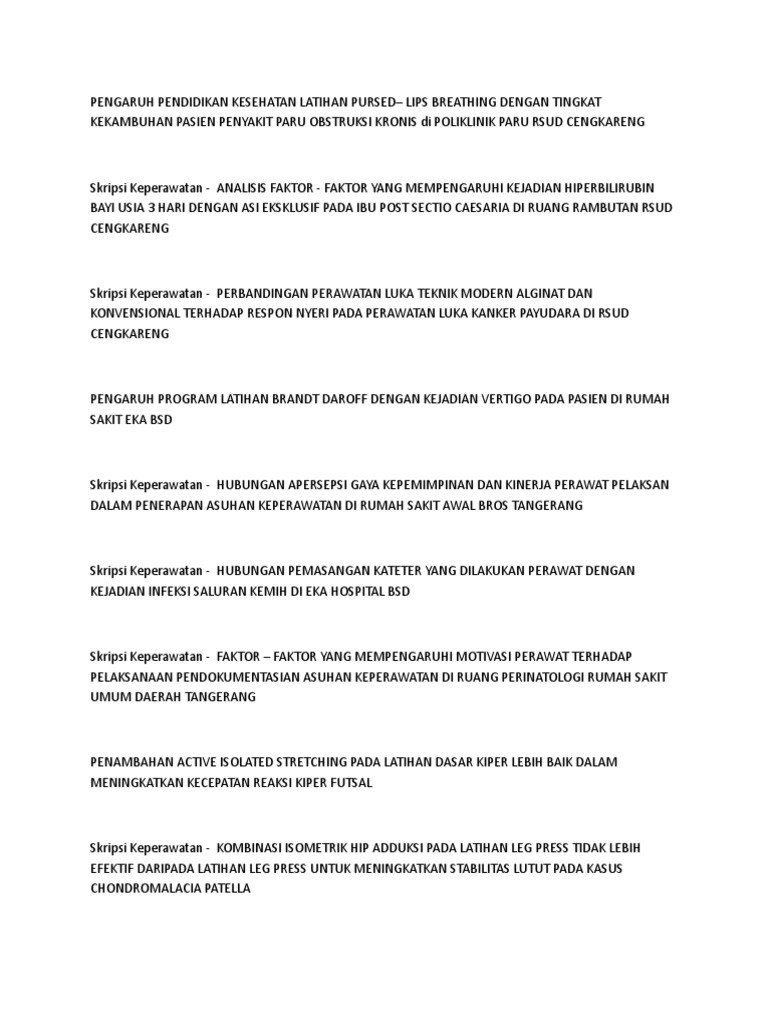 PENGARUH PENDIDIKAN KESEHATAN LATIHAN PURSED– LIPS BREATHING DENGAN TINGKAT KEKAMBUHAN PASIEN PENYAKIT PARU OBSTRUKSI KRONIS di POLIKLINIK PARU RSUD CENGKARENG

Skripsi Keperawatan - ANALISIS FAKTOR - FAKTOR YANG MEMPENGARUHI KEJADIAN HIPERBILIRUBIN BAYI USIA 3 HARI DENGAN ASI EKSKLUSIF PADA IBU POST SECTIO CAESARIA DI RUANG RAMBUTAN RSUD CENGKARENG

Skripsi Keperawatan - PERBANDINGAN PERAWATAN LUKA TEKNIK MODERN ALGINAT DAN KONVENSIONAL TERHADAP RESPON NYERI PADA PERAWATAN LUKA KANKER PAYUDARA DI RSUD CENGKARENG

PENGARUH PROGRAM LATIHAN BRANDT DAROFF DENGAN KEJADIAN VERTIGO PADA PASIEN DI RUMAH SAKIT EKA BSD

Skripsi Keperawatan - HUBUNGAN APERSEPSI GAYA KEPEMIMPINAN DAN KINERJA PERAWAT PELAKSAN DALAM PENERAPAN ASUHAN KEPERAWATAN DI RUMAH SAKIT AWAL BROS TANGERANG

Skripsi Keperawatan - HUBUNGAN PEMASANGAN KATETER YANG DILAKUKAN PERAWAT DENGAN KEJADIAN INFEKSI SALURAN KEMIH DI EKA HOSPITAL BSD

Skripsi Keperawatan - FAKTOR – FAKTOR YANG MEMPENGARUHI MOTIVASI PERAWAT TERHADAP PELAKSANAAN PENDOKUMENTASIAN ASUHAN KEPERAWATAN DI RUANG PERINATOLOGI RUMAH SAKIT UMUM DAERAH TANGERANG

PENAMBAHAN ACTIVE ISOLATED STRETCHING PADA LATIHAN DASAR KIPER LEBIH BAIK DALAM MENINGKATKAN KECEPATAN REAKSI KIPER FUTSAL

Skripsi Keperawatan - KOMBINASI ISOMETRIK HIP ADDUKSI PADA LATIHAN LEG PRESS TIDAK LEBIH EFEKTIF DARIPADA LATIHAN LEG PRESS UNTUK MENINGKATKAN STABILITAS LUTUT PADA KASUS CHONDROMALACIA PATELLA